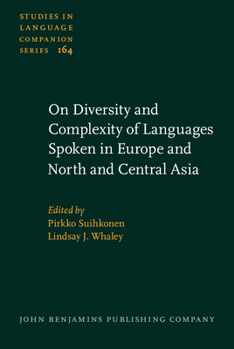 STUDIES IN LANGUAGE COMPANION SERIES 164

On Diversity and Complexity of Languages Spoken in Europe and North and Central Asia

Edited by
Pirkko Suihkonen
Lindsay J. Whaley

JOHN BENJAMINS PUBLISHING COMPANY